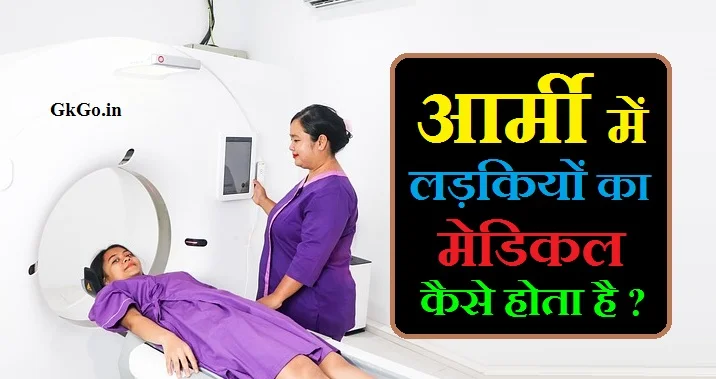 GkGo.in

आर्मी में लड़कियों का मेडिकल कैसे होता है ?